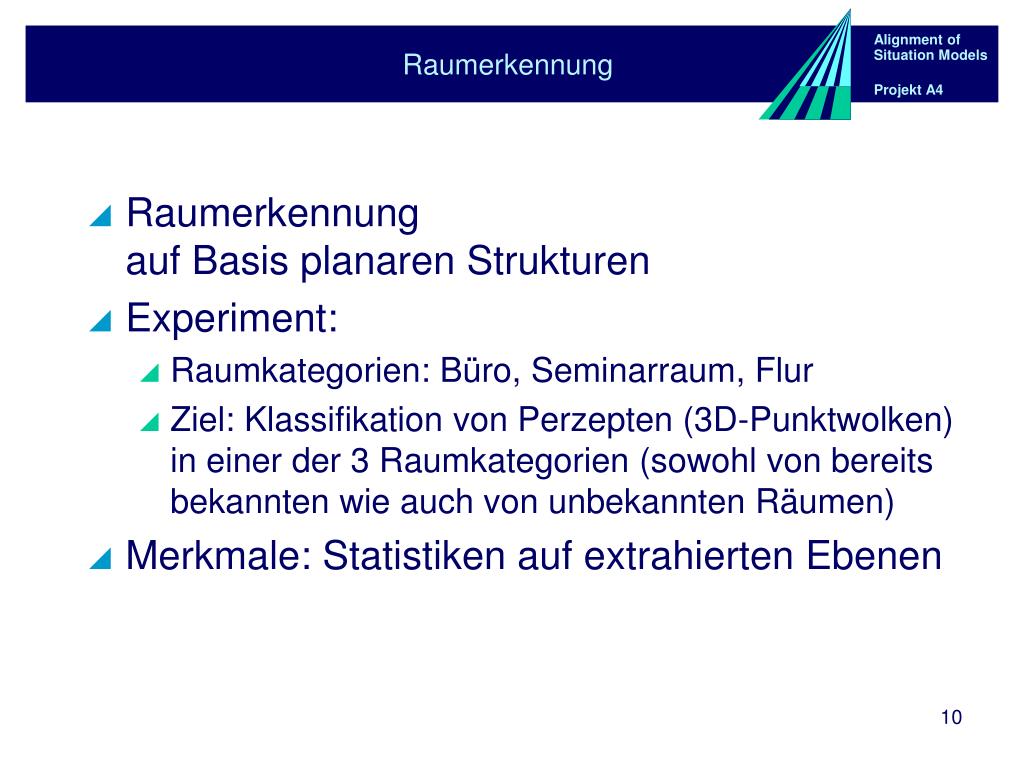 Raumerkennung

Alignment of Situation Models

Projekt A4

Raumerkennung
auf Basis planaren Strukturen

Experiment:

Raumkategorien: Büro, Seminarraum, Flur

Ziel: Klassifikation von Perzepten (3D-Punktwolken) in einer der 3 Raumkategorien (sowohl von bereits bekannten wie auch von unbekannten Räumen)

Merkmale: Statistiken auf extrahierten Ebenen

10